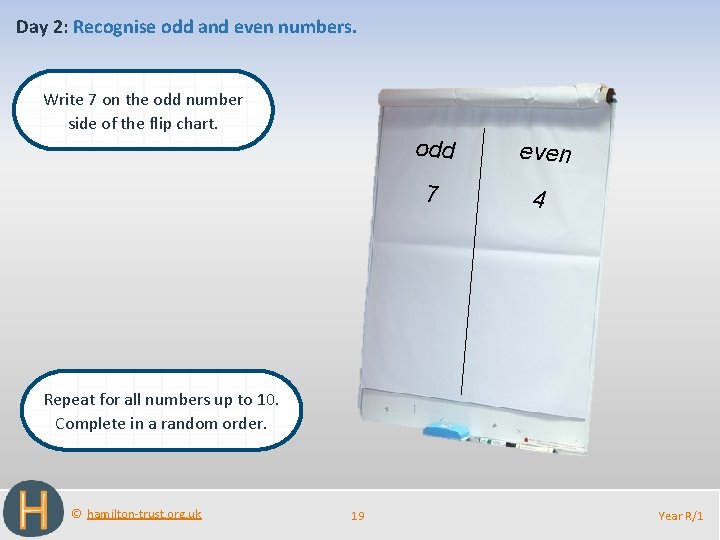 Day 2: Recognise odd and even numbers.

Write 7 on the odd number side of the flip chart.

odd
7

even
4

Repeat for all numbers up to 10. Complete in a random order.

H

© hamilton-trust.org.uk

19

Year R/1